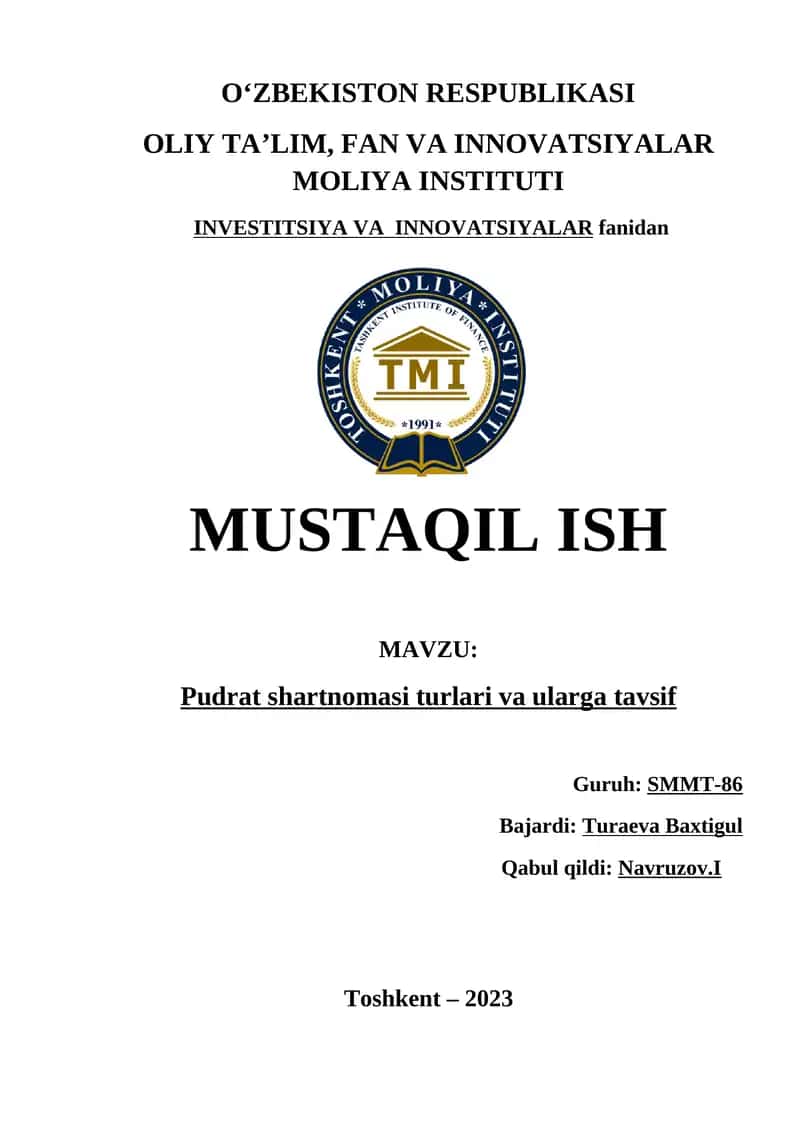 O‘ZBEKISTON RESPUBLIKASI
OLIY TA’LIM, FAN VA INNOVATSIYALAR
MOLIYA INSTITUTI
INVESTITSIYA VA INNOVATSIYALAR fanidan

TOSHKENT * MOLIYA * INSTITUTI
TASHKENT INSTITUTE OF FINANCE
TMI
*1991*

MUSTAQIL ISH

MAVZU:
Pudrat shartnomasi turlari va ularga tavsif

Guruh: SMMT-86
Bajardi: Turaeva Baxtigul
Qabul qildi: Navruzov.I

Toshkent – 2023